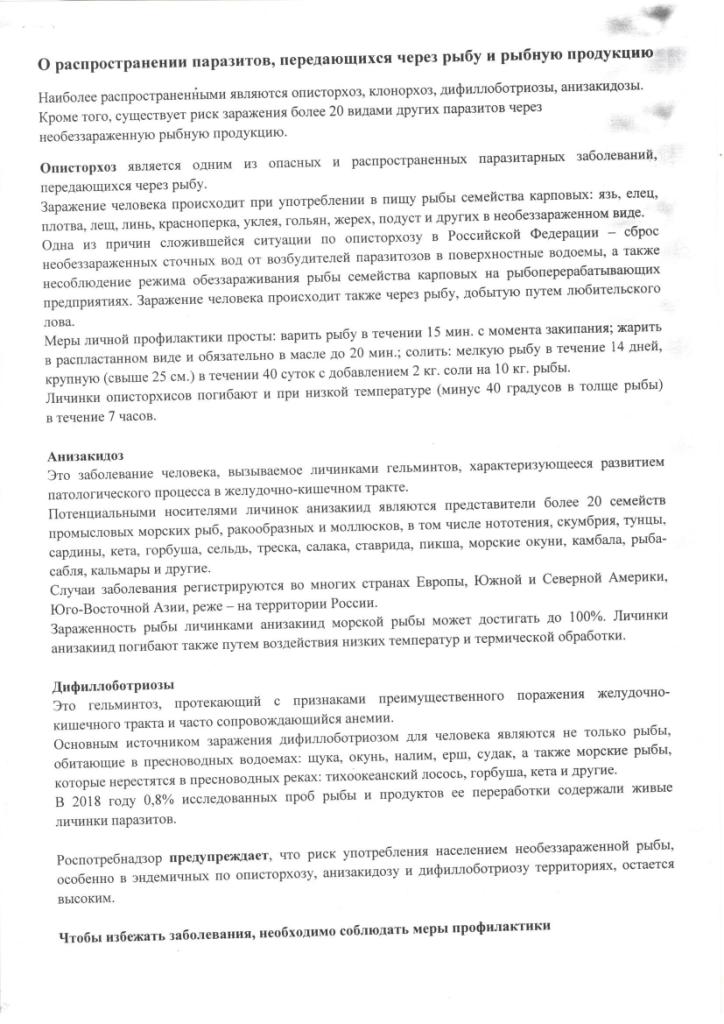 О распространении паразитов, передающихся через рыбу и рыбную продукцию

Наиболее распространенными являются описторхоз, клонорхоз, дифиллоботриозы, анизакидозы. Кроме того, существует риск заражения более 20 видами других паразитов через необеззараженную рыбную продукцию.

Описторхоз является одним из опасных и распространенных паразитарных заболеваний, передающихся через рыбу.
Заражение человека происходит при употреблении в пищу рыбы семейства карповых: язь, елец, плотва, лещ, линь, красноперка, уклея, гольян, жерех, подуст и других в необеззараженном виде.
Одна из причин сложившейся ситуации по описторхозу в Российской Федерации – сброс необеззараженных сточных вод от возбудителей паразитозов в поверхностные водоемы, а также несоблюдение режима обеззараживания рыбы семейства карповых на рыбоперерабатывающих предприятиях. Заражение человека происходит также через рыбу, добытую путем любительского лова.
Меры личной профилактики просты: варить рыбу в течении 15 мин. с момента закипания; жарить в распластанном виде и обязательно в масле до 20 мин.; солить: мелкую рыбу в течение 14 дней, крупную (свыше 25 см.) в течении 40 суток с добавлением 2 кг. соли на 10 кг. рыбы.
Личинки описторхисов погибают и при низкой температуре (минус 40 градусов в толще рыбы) в течение 7 часов.

Анизакидоз
Это заболевание человека, вызываемое личинками гельминтов, характеризующееся развитием патологического процесса в желудочно-кишечном тракте.
Потенциальными носителями личинок анизакиид являются представители более 20 семейств промысловых морских рыб, ракообразных и моллюсков, в том числе нототения, скумбрия, тунцы, сардины, кета, горбуша, сельдь, треска, салака, ставрида, пикша, морские окуни, камбала, рыба-сабля, кальмары и другие.
Случаи заболевания регистрируются во многих странах Европы, Южной и Северной Америки, Юго-Восточной Азии, реже – на территории России.
Зараженность рыбы личинками анизакиид морской рыбы может достигать до 100%. Личинки анизакиид погибают также путем воздействия низких температур и термической обработки.

Дифиллоботриозы
Это гельминтоз, протекающий с признаками преимущественного поражения желудочно-кишечного тракта и часто сопровождающийся анемии.
Основным источником заражения дифиллоботриозом для человека являются не только рыбы, обитающие в пресноводных водоемах: щука, окунь, налим, ерш, судак, а также морские рыбы, которые нерестятся в пресноводных реках: тихоокеанский лосось, горбуша, кета и другие.
В 2018 году 0,8% исследованных проб рыбы и продуктов ее переработки содержали живые личинки паразитов.

Роспотребнадзор предупреждает, что риск употребления населением необеззараженной рыбы, особенно в эндемичных по описторхозу, анизакидозу и дифиллоботриозу территориях, остается высоким.

Чтобы избежать заболевания, необходимо соблюдать меры профилактики